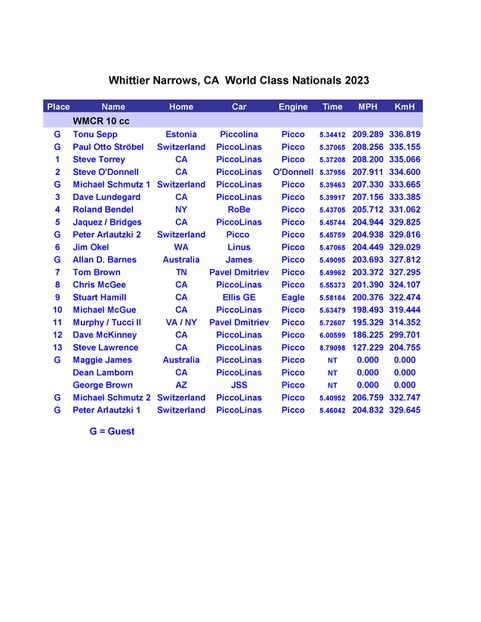 Whittier Narrows, CA  World Class Nationals 2023

| Place | Name | Home | Car | Engine | Time | MPH | KmH |
|---|---|---|---|---|---|---|---|
| | WMCR 10 cc | | | | | | |
| G | Tonu Sepp | Estonia | Piccolina | Picco | 5.34412 | 209.289 | 336.819 |
| G | Paul Otto Ströbel | Switzerland | PiccoLinas | Picco | 5.37065 | 208.256 | 335.155 |
| 1 | Steve Torrey | CA | PiccoLinas | Picco | 5.37208 | 208.200 | 335.066 |
| 2 | Steve O'Donnell | CA | PiccoLinas | O'Donnell | 5.37956 | 207.911 | 334.600 |
| G | Michael Schmutz 1 | Switzerland | PiccoLinas | Picco | 5.39463 | 207.330 | 333.665 |
| 3 | Dave Lundegard | CA | PiccoLinas | Picco | 5.39917 | 207.156 | 333.385 |
| 4 | Roland Bendel | NY | RoBe | Picco | 5.43705 | 205.712 | 331.062 |
| 5 | Jaquez / Bridges | CA | PiccoLinas | Picco | 5.45744 | 204.944 | 329.825 |
| G | Peter Arlautzki 2 | Switzerland | Picco | Picco | 5.45759 | 204.938 | 329.816 |
| 6 | Jim Okel | WA | Linus | Picco | 5.47065 | 204.449 | 329.029 |
| G | Allan D. Barnes | Australia | James | Picco | 5.49095 | 203.693 | 327.812 |
| 7 | Tom Brown | TN | Pavel Dmitriev | Picco | 5.49962 | 203.372 | 327.295 |
| 8 | Chris McGee | CA | PiccoLinas | Picco | 5.55373 | 201.390 | 324.107 |
| 9 | Stuart Hamill | CA | Ellis GE | Eagle | 5.58184 | 200.376 | 322.474 |
| 10 | Michael McGue | CA | PiccoLinas | Picco | 5.63479 | 198.493 | 319.444 |
| 11 | Murphy / Tucci II | VA / NY | Pavel Dmitriev | Picco | 5.72607 | 195.329 | 314.352 |
| 12 | Dave McKinney | CA | PiccoLinas | Picco | 6.00599 | 186.225 | 299.701 |
| 13 | Steve Lawrence | CA | PiccoLinas | Picco | 8.79098 | 127.229 | 204.755 |
| G | Maggie James | Australia | PiccoLinas | Picco | NT | 0.000 | 0.000 |
| | Dean Lamborn | CA | PiccoLinas | Picco | NT | 0.000 | 0.000 |
| | George Brown | AZ | JSS | Picco | NT | 0.000 | 0.000 |
| G | Michael Schmutz 2 | Switzerland | PiccoLinas | Picco | 5.40952 | 206.759 | 332.747 |
| G | Peter Arlautzki 1 | Switzerland | PiccoLinas | Picco | 5.46042 | 204.832 | 329.645 |

G = Guest